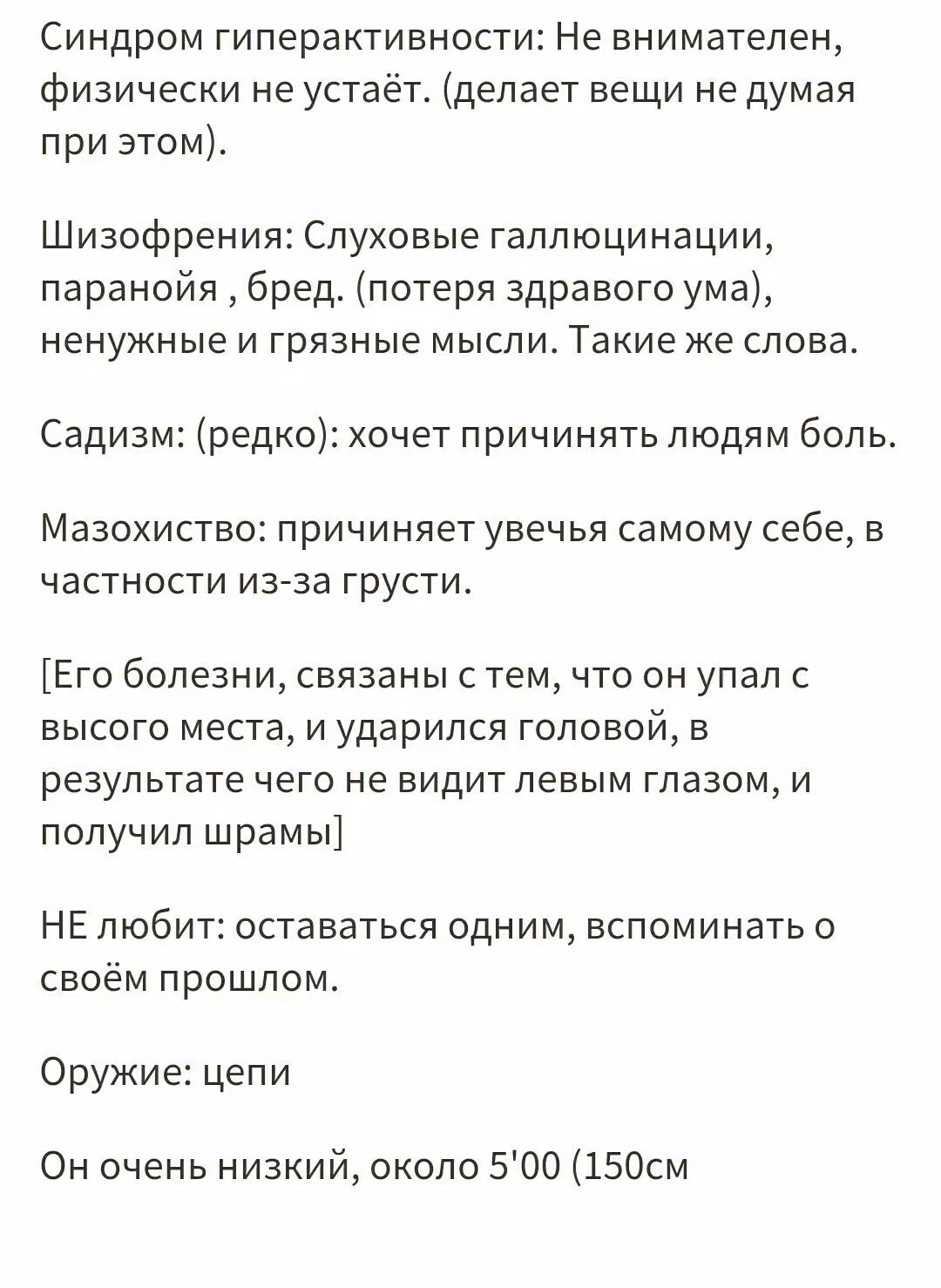 Синдром гиперактивности: Не внимателен, физически не устаёт. (делает вещи не думая при этом).

Шизофрения: Слуховые галлюцинации, паранойя , бред. (потеря здравого ума), ненужные и грязные мысли. Такие же слова.

Садизм: (редко): хочет причинять людям боль.

Мазохиство: причиняет увечья самому себе, в частности из-за грусти.

[Его болезни, связаны с тем, что он упал с высого места, и ударился головой, в результате чего не видит левым глазом, и получил шрамы]

НЕ любит: оставаться одним, вспоминать о своём прошлом.

Оружие: цепи

Он очень низкий, около 5'00 (150см